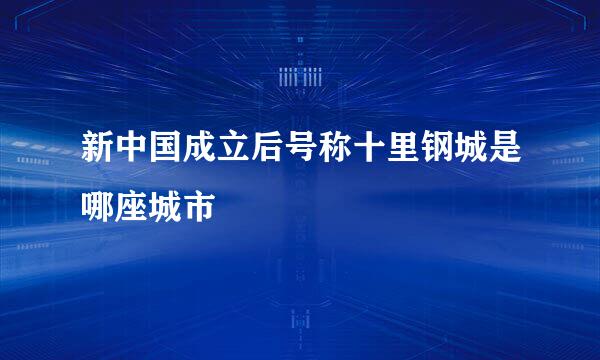 新中国成立后号称十里钢城是哪座城市